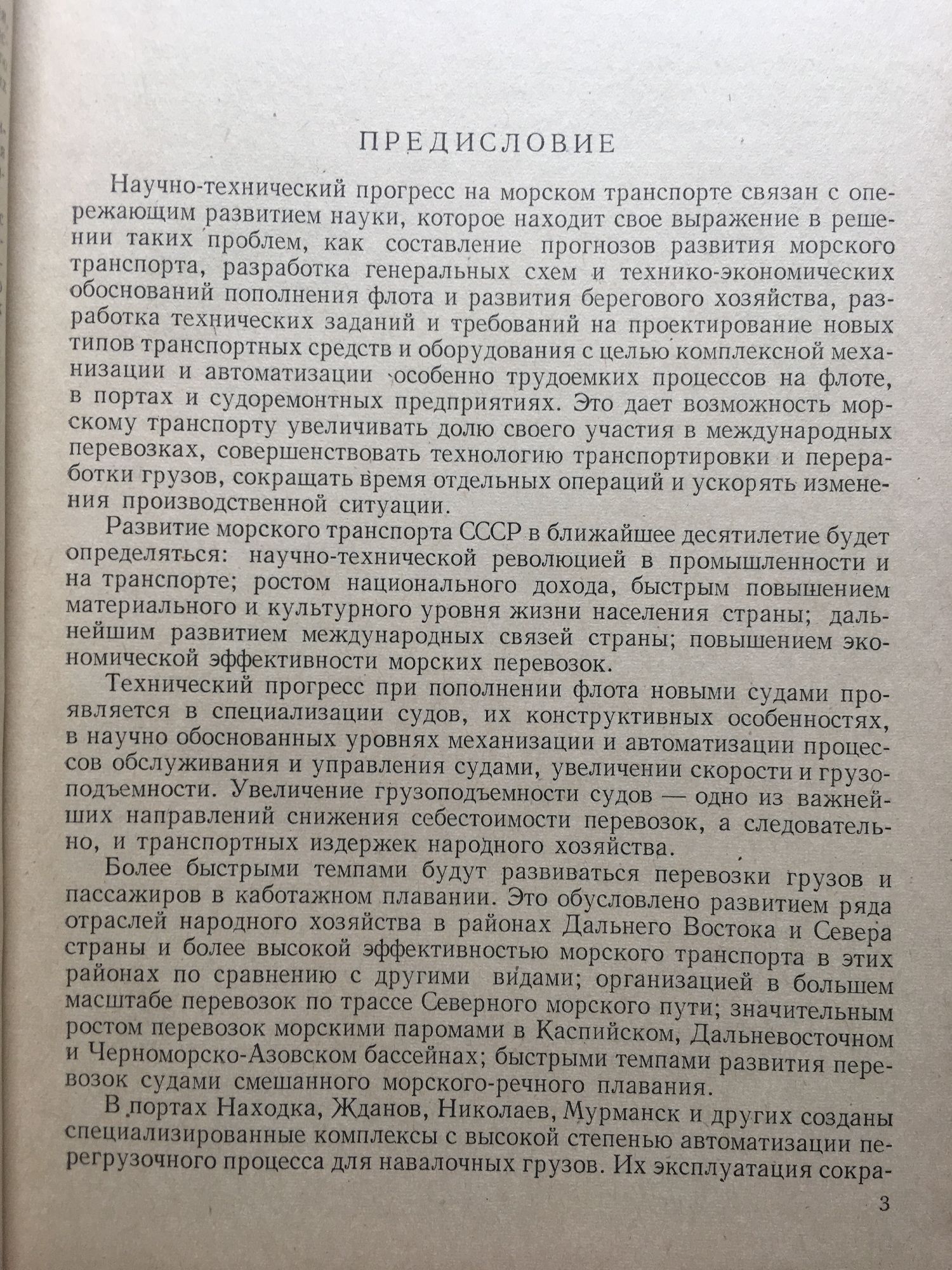 ПРЕДИСЛОВИЕ

Научно-технический прогресс на морском транспорте связан с опережающим развитием науки, которое находит свое выражение в решении таких проблем, как составление прогнозов развития морского транспорта, разработка генеральных схем и технико-экономических обоснований пополнения флота и развития берегового хозяйства, разработка технических заданий и требований на проектирование новых типов транспортных средств и оборудования с целью комплексной механизации и автоматизации особенно трудоемких процессов на флоте, в портах и судоремонтных предприятиях. Это дает возможность морскому транспорту увеличивать долю своего участия в международных перевозках, совершенствовать технологию транспортировки и переработки грузов, сокращать время отдельных операций и ускорять изменения производственной ситуации.

Развитие морского транспорта СССР в ближайшее десятилетие будет определяться: научно-технической революцией в промышленности и на транспорте; ростом национального дохода, быстрым повышением материального и культурного уровня жизни населения страны; дальнейшим развитием международных связей страны; повышением экономической эффективности морских перевозок.

Технический прогресс при пополнении флота новыми судами проявляется в специализации судов, их конструктивных особенностях, в научно обоснованных уровнях механизации и автоматизации процессов обслуживания и управления судами, увеличении скорости и грузоподъемности. Увеличение грузоподъемности судов — одно из важнейших направлений снижения себестоимости перевозок, а следовательно, и транспортных издержек народного хозяйства.

Более быстрыми темпами будут развиваться перевозки грузов и пассажиров в каботажном плавании. Это обусловлено развитием ряда отраслей народного хозяйства в районах Дальнего Востока и Севера страны и более высокой эффективностью морского транспорта в этих районах по сравнению с другими видами; организацией в большем масштабе перевозок по трассе Северного морского пути; значительным ростом перевозок морскими паромами в Каспийском, Дальневосточном и Черноморско-Азовском бассейнах; быстрыми темпами развития перевозок судами смешанного морского-речного плавания.

В портах Находка, Жданов, Николаев, Мурманск и других созданы специализированные комплексы с высокой степенью автоматизации перегрузочного процесса для навалочных грузов. Их эксплуатация сокра-

3